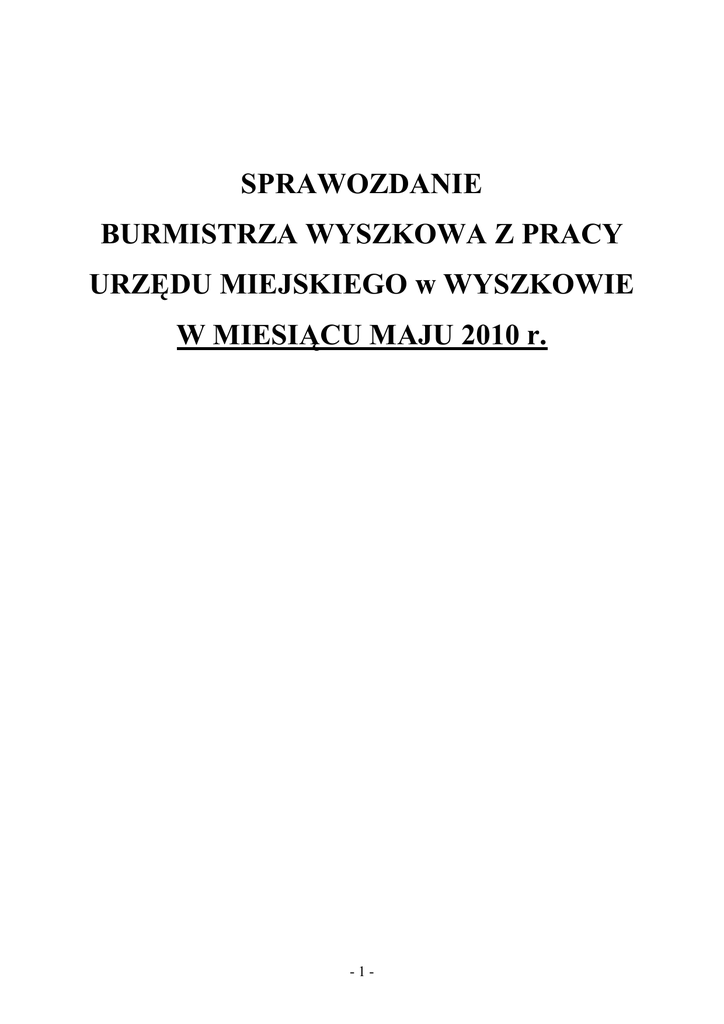 SPRAWOZDANIE
BURMISTRZA WYSZKOWA Z PRACY
URZĘDU MIEJSKIEGO w WYSZKOWIE
W MIESIĄCU MAJU 2010 r.

- 1 -